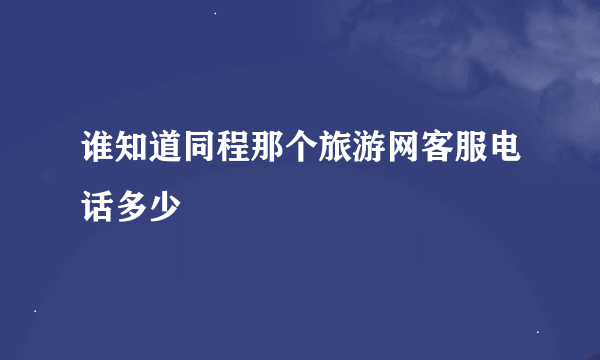 谁知道同程那个旅游网客服电话多少